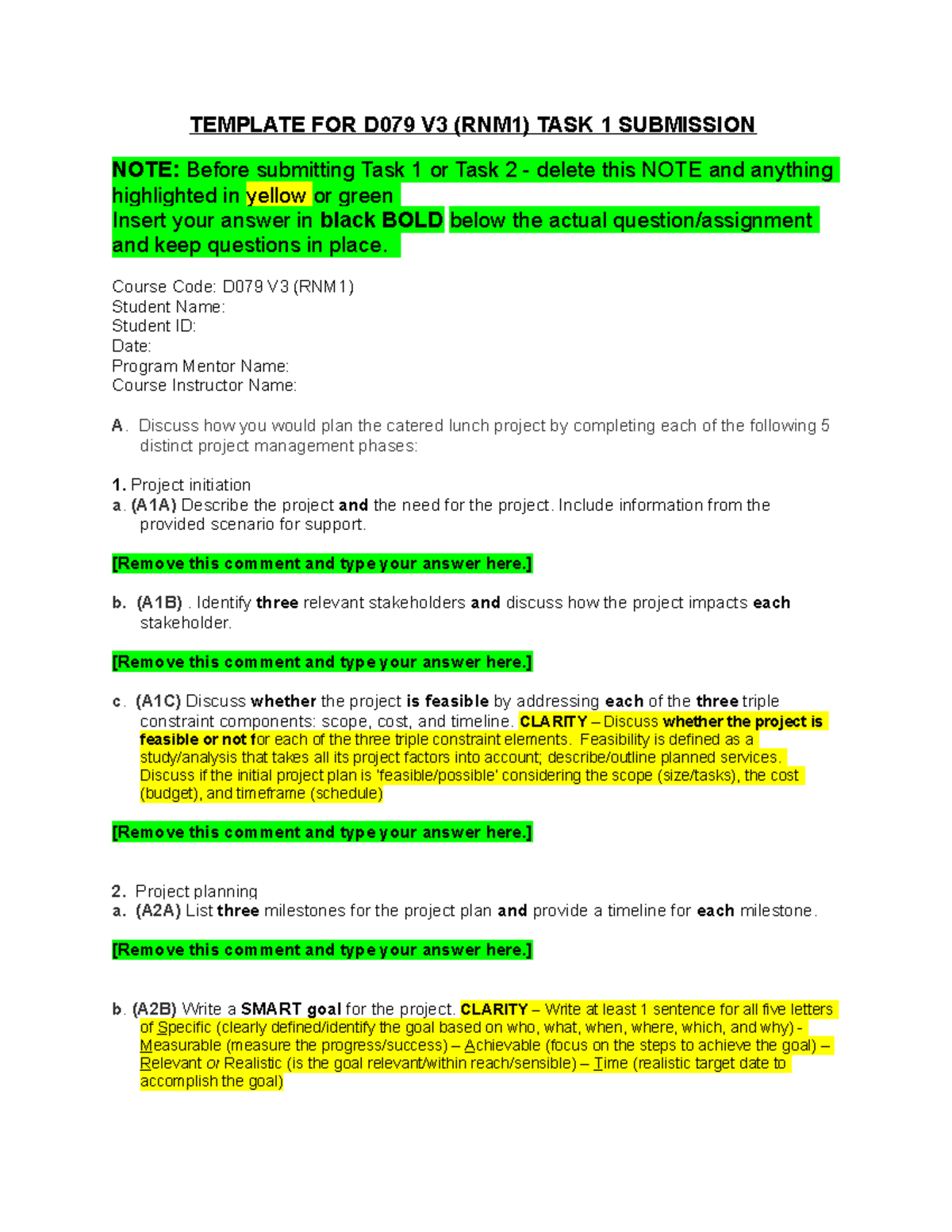 TEMPLATE FOR D079 V3 (RNM1) TASK 1 SUBMISSION

NOTE: Before submitting Task 1 or Task 2 - delete this NOTE and anything highlighted in yellow or green
Insert your answer in black BOLD below the actual question/assignment and keep questions in place.

Course Code: D079 V3 (RNM1)
Student Name:
Student ID:
Date:
Program Mentor Name:
Course Instructor Name:

A. Discuss how you would plan the catered lunch project by completing each of the following 5 distinct project management phases:

1. Project initiation
a. (A1A) Describe the project and the need for the project. Include information from the provided scenario for support.

[Remove this comment and type your answer here.]

b. (A1B) . Identify three relevant stakeholders and discuss how the project impacts each stakeholder.

[Remove this comment and type your answer here.]

c. (A1C) Discuss whether the project is feasible by addressing each of the three triple constraint components: scope, cost, and timeline. CLARITY – Discuss whether the project is feasible or not for each of the three triple constraint elements. Feasibility is defined as a study/analysis that takes all its project factors into account; describe/outline planned services. Discuss if the initial project plan is 'feasible/possible' considering the scope (size/tasks), the cost (budget), and timeframe (schedule)

[Remove this comment and type your answer here.]

2. Project planning
a. (A2A) List three milestones for the project plan and provide a timeline for each milestone.

[Remove this comment and type your answer here.]

b. (A2B) Write a SMART goal for the project. CLARITY – Write at least 1 sentence for all five letters of Specific (clearly defined/identify the goal based on who, what, when, where, which, and why) - Measurable (measure the progress/success) – Achievable (focus on the steps to achieve the goal) – Relevant or Realistic (is the goal relevant/within reach/sensible) – Time (realistic target date to accomplish the goal)